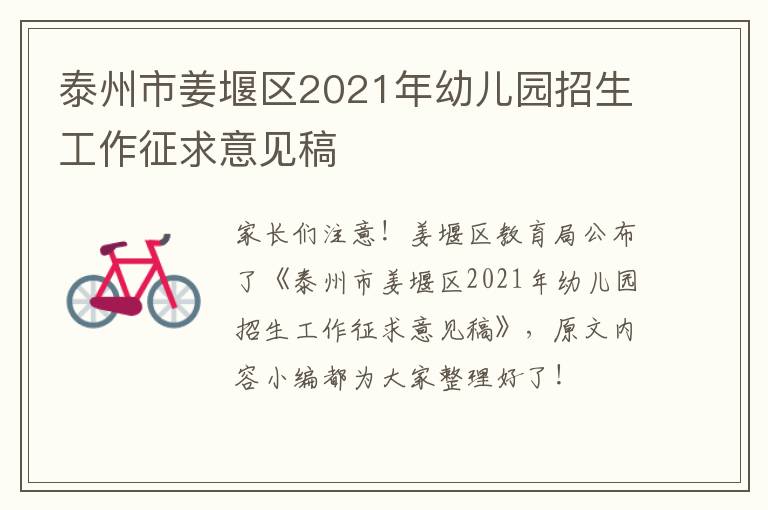 泰州市姜堰区2021年幼儿园招生工作征求意见稿

家长们注意！姜堰区教育局公布了《泰州市姜堰区2021年幼儿园招生工作征求意见稿》，原文内容小编都为大家整理好了！